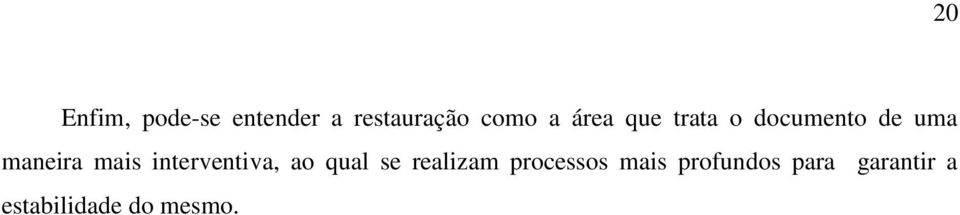 20

Enfim, pode-se entender a restauração como a área que trata o documento de uma maneira mais interventiva, ao qual se realizam processos mais profundos para garantir a estabilidade do mesmo.